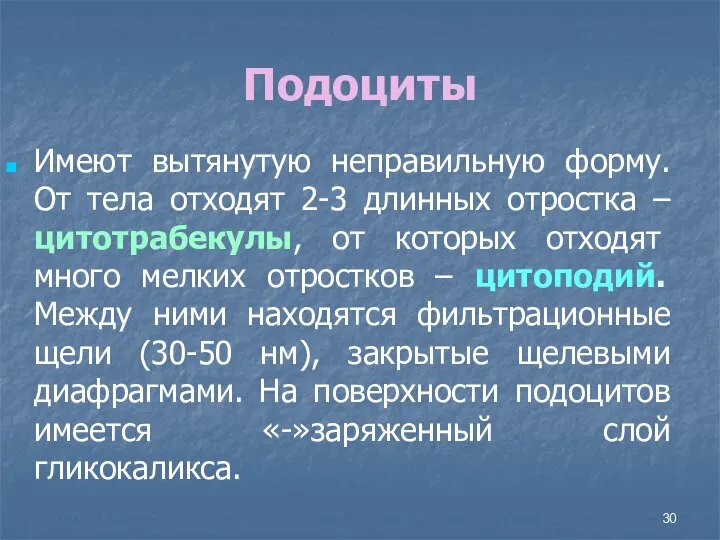 Подоциты

Имеют вытянутую неправильную форму. От тела отходят 2-3 длинных отростка – цитотрабекулы, от которых отходят много мелких отростков – цитоподий. Между ними находятся фильтрационные щели (30-50 нм), закрытые щелевыми диафрагмами. На поверхности подоцитов имеется «-»заряженный слой гликокаликса.

30